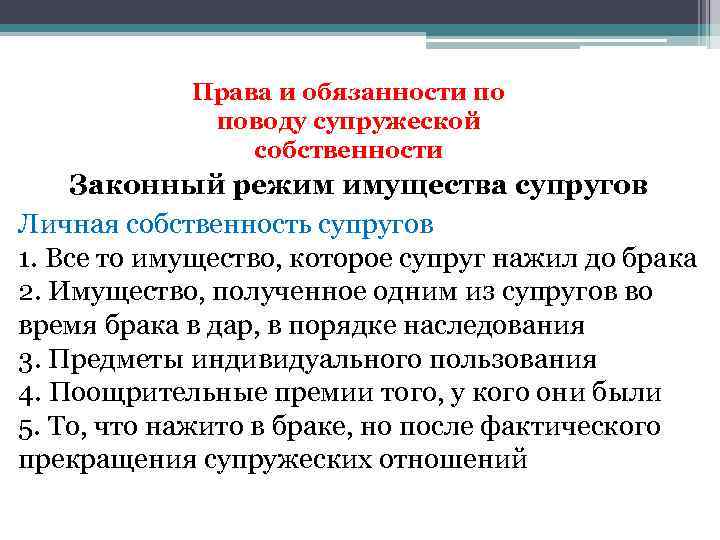 Права и обязанности по поводу супружеской собственности

Законный режим имущества супругов

Личная собственность супругов
1. Все то имущество, которое супруг нажил до брака
2. Имущество, полученное одним из супругов во время брака в дар, в порядке наследования
3. Предметы индивидуального пользования
4. Поощрительные премии того, у кого они были
5. То, что нажито в браке, но после фактического прекращения супружеских отношений